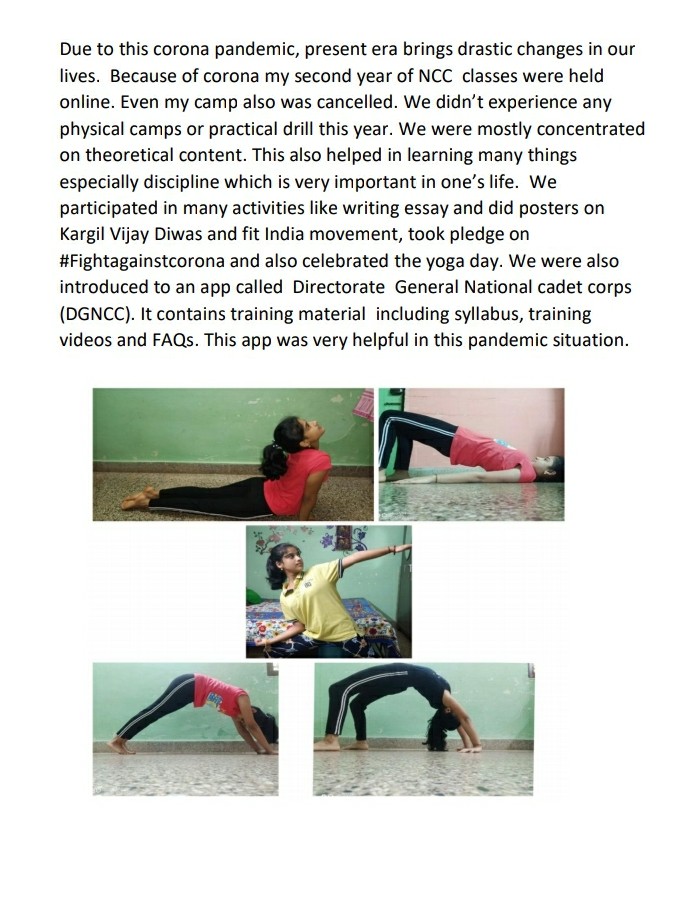 Due to this corona pandemic, present era brings drastic changes in our lives. Because of corona my second year of NCC classes were held online. Even my camp also was cancelled. We didn't experience any physical camps or practical drill this year. We were mostly concentrated on theoretical content. This also helped in learning many things especially discipline which is very important in one's life. We participated in many activities like writing essay and did posters on Kargil Vijay Diwas and fit India movement, took pledge on #Fightagainstcorona and also celebrated the yoga day. We were also introduced to an app called Directorate General National cadet corps (DGNCC). It contains training material including syllabus, training videos and FAQs. This app was very helpful in this pandemic situation.